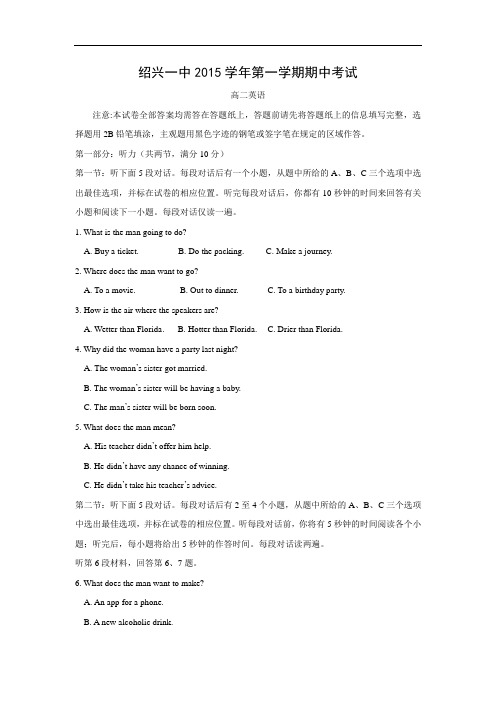 绍兴一中 2015 学年第一学期期中考试

高二英语

注意:本试卷全部答案均需答在答题纸上，答题前请先将答题纸上的信息填写完整，选择题用 2B 铅笔填涂，主观题用黑色字迹的钢笔或签字笔在规定的区域作答。

第一部分：听力（共两节，满分 10 分）

第一节：听下面 5 段对话。每段对话后有一个小题，从题中所给的 A、B、C 三个选项中选出最佳选项，并标在试卷的相应位置。听完每段对话后，你都有 10 秒钟的时间来回答有关小题和阅读下一小题。每段对话仅读一遍。

1. What is the man going to do?

A. Buy a ticket. B. Do the packing. C. Make a journey.

2. Where does the man want to go?

A. To a movie. B. Out to dinner. C. To a birthday party.

3. How is the air where the speakers are?

A. Wetter than Florida. B. Hotter than Florida. C. Drier than Florida.

4. Why did the woman have a party last night?

A. The woman's sister got married.

B. The woman's sister will be having a baby.

C. The man's sister will be born soon.

5. What does the man mean?

A. His teacher didn't offer him help.

B. He didn't have any chance of winning.

C. He didn't take his teacher's advice.

第二节：听下面 5 段对话。每段对话后有 2 至 4 个小题，从题中所给的 A、B、C 三个选项中选出最佳选项，并标在试卷的相应位置。听每段对话前，你将有 5 秒钟的时间阅读各个小题；听完后，每小题将给出 5 秒钟的作答时间。每段对话读两遍。

听第 6 段材料，回答第 6、7 题。

6. What does the man want to make?

A. An app for a phone.

B. A new alcoholic drink.